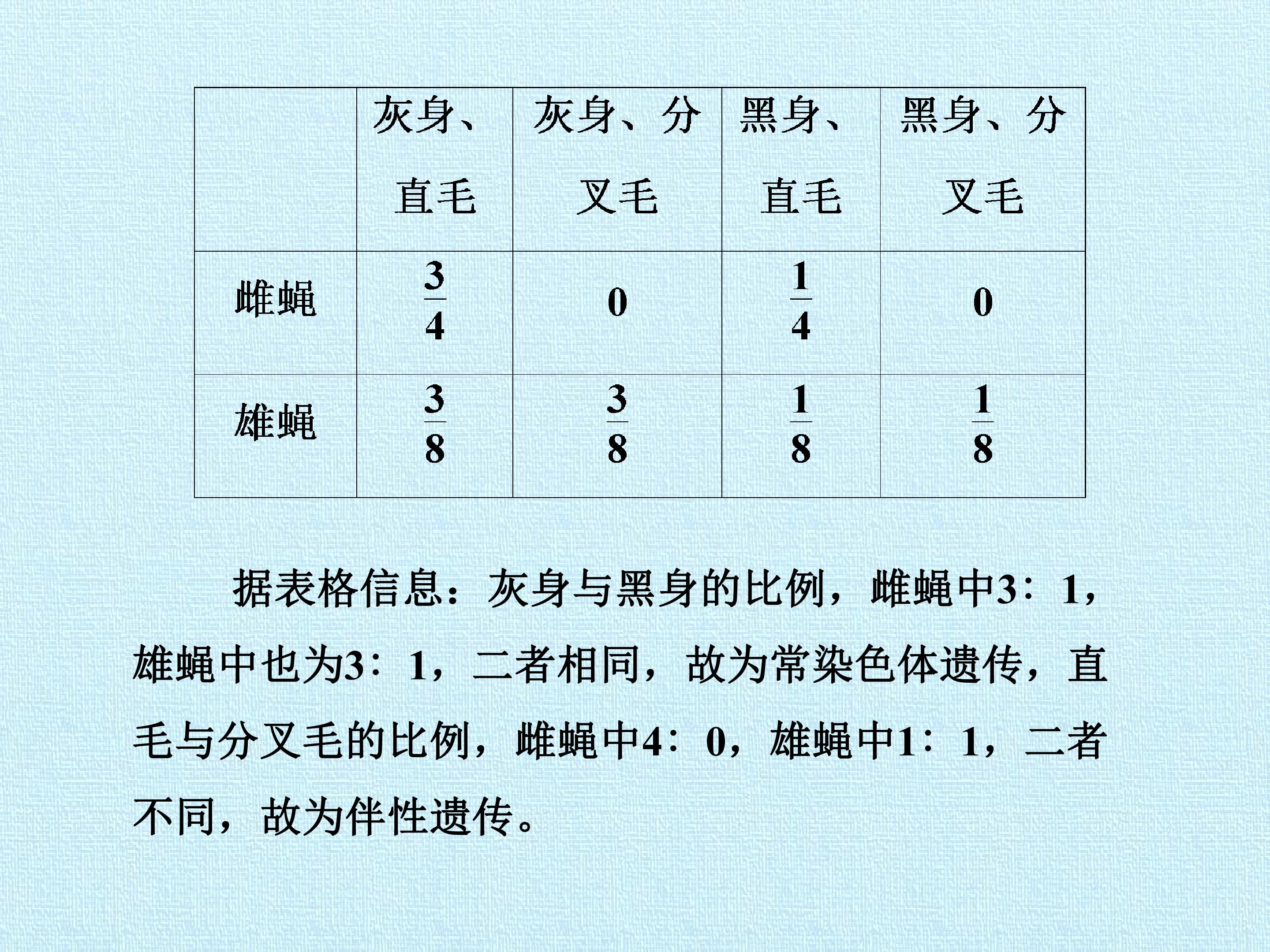 | | 灰身、直毛 | 灰身、分叉毛 | 黑身、直毛 | 黑身、分叉毛 |
|---|---|---|---|---|
| 雌蝇 | $\frac{3}{4}$ | 0 | $\frac{1}{4}$ | 0 |
| 雄蝇 | $\frac{3}{8}$ | $\frac{3}{8}$ | $\frac{1}{8}$ | $\frac{1}{8}$ |

据表格信息：灰身与黑身的比例，雌蝇中3∶1，雄蝇中也为3∶1，二者相同，故为常染色体遗传，直毛与分叉毛的比例，雌蝇中4∶0，雄蝇中1∶1，二者不同，故为伴性遗传。